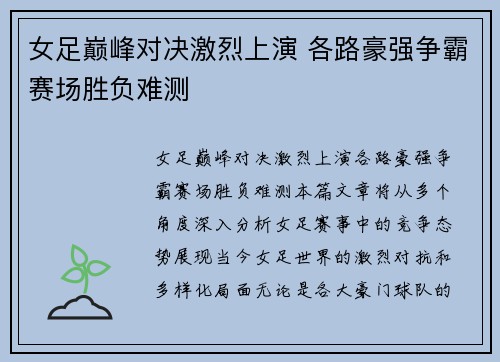 女足巅峰对决激烈上演 各路豪强争霸赛场胜负难测

女足巅峰对决激烈上演各路豪强争霸赛场胜负难测本篇文章将从多个角度深入分析女足赛事中的竞争态势展现当今女足世界的激烈对抗和多样化局面无论是各大豪门球队的